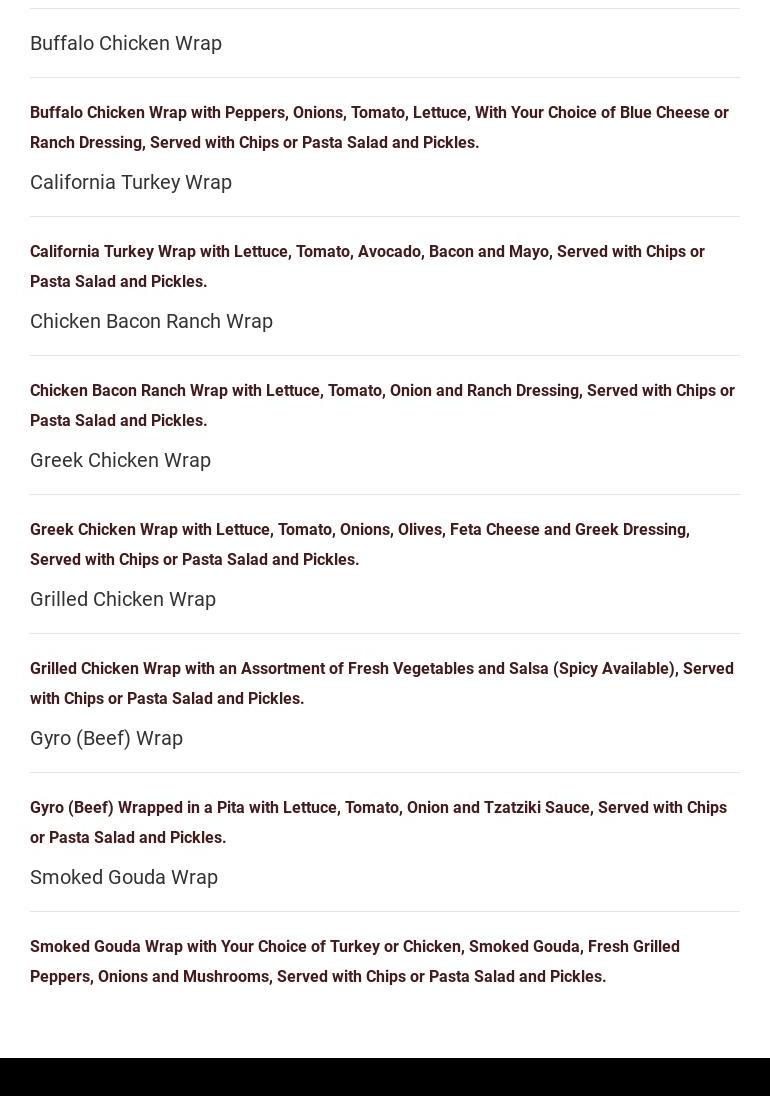 Buffalo Chicken Wrap

Buffalo Chicken Wrap with Peppers, Onions, Tomato, Lettuce, With Your Choice of Blue Cheese or Ranch Dressing, Served with Chips or Pasta Salad and Pickles.

California Turkey Wrap

California Turkey Wrap with Lettuce, Tomato, Avocado, Bacon and Mayo, Served with Chips or Pasta Salad and Pickles.

Chicken Bacon Ranch Wrap

Chicken Bacon Ranch Wrap with Lettuce, Tomato, Onion and Ranch Dressing, Served with Chips or Pasta Salad and Pickles.

Greek Chicken Wrap

Greek Chicken Wrap with Lettuce, Tomato, Onions, Olives, Feta Cheese and Greek Dressing, Served with Chips or Pasta Salad and Pickles.

Grilled Chicken Wrap

Grilled Chicken Wrap with an Assortment of Fresh Vegetables and Salsa (Spicy Available), Served with Chips or Pasta Salad and Pickles.

Gyro (Beef) Wrap

Gyro (Beef) Wrapped in a Pita with Lettuce, Tomato, Onion and Tzatziki Sauce, Served with Chips or Pasta Salad and Pickles.

Smoked Gouda Wrap

Smoked Gouda Wrap with Your Choice of Turkey or Chicken, Smoked Gouda, Fresh Grilled Peppers, Onions and Mushrooms, Served with Chips or Pasta Salad and Pickles.